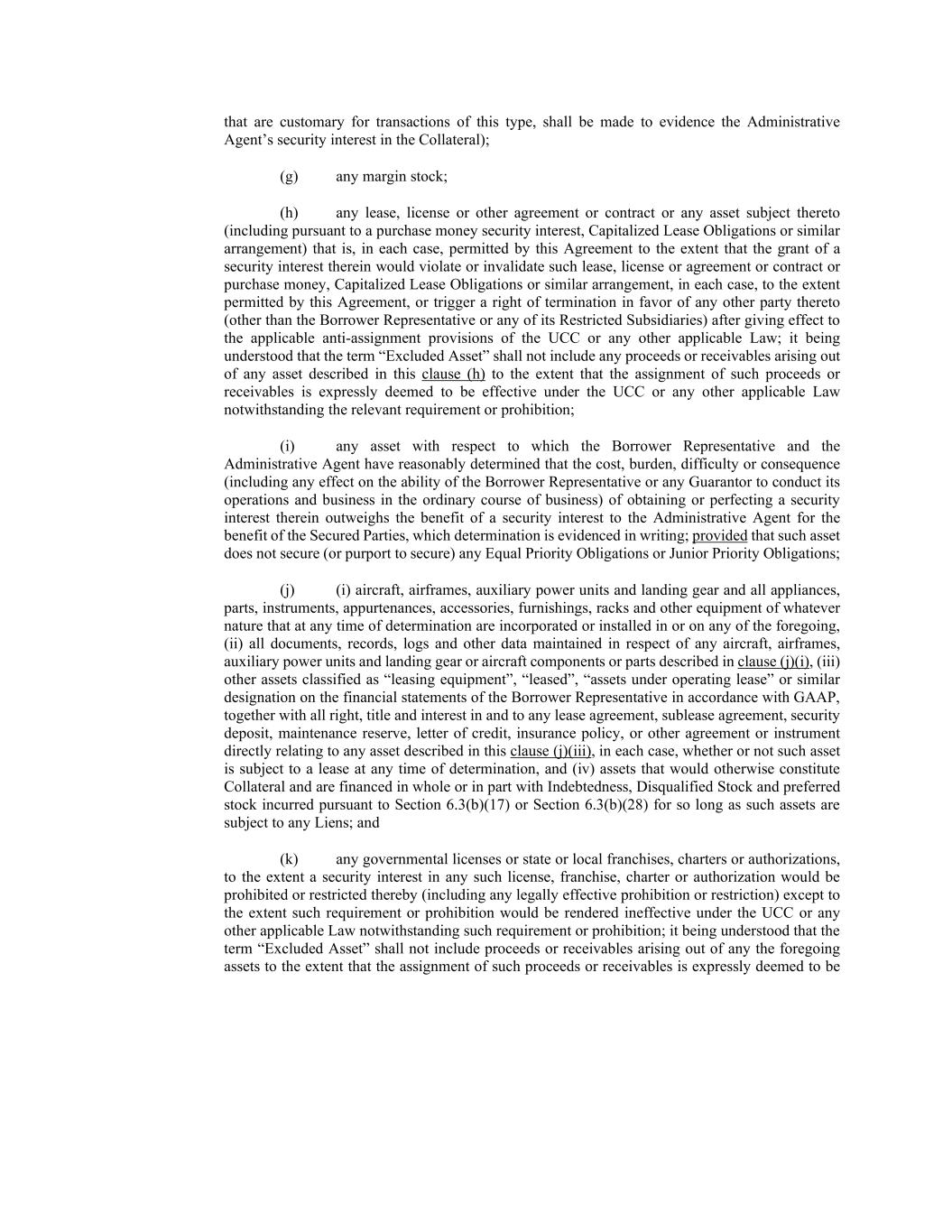 that are customary for transactions of this type, shall be made to evidence the Administrative Agent's security interest in the Collateral);

(g) any margin stock;

(h) any lease, license or other agreement or contract or any asset subject thereto (including pursuant to a purchase money security interest, Capitalized Lease Obligations or similar arrangement) that is, in each case, permitted by this Agreement to the extent that the grant of a security interest therein would violate or invalidate such lease, license or agreement or contract or purchase money, Capitalized Lease Obligations or similar arrangement, in each case, to the extent permitted by this Agreement, or trigger a right of termination in favor of any other party thereto (other than the Borrower Representative or any of its Restricted Subsidiaries) after giving effect to the applicable anti-assignment provisions of the UCC or any other applicable Law; it being understood that the term "Excluded Asset" shall not include any proceeds or receivables arising out of any asset described in this clause (h) to the extent that the assignment of such proceeds or receivables is expressly deemed to be effective under the UCC or any other applicable Law notwithstanding the relevant requirement or prohibition;

(i) any asset with respect to which the Borrower Representative and the Administrative Agent have reasonably determined that the cost, burden, difficulty or consequence (including any effect on the ability of the Borrower Representative or any Guarantor to conduct its operations and business in the ordinary course of business) of obtaining or perfecting a security interest therein outweighs the benefit of a security interest to the Administrative Agent for the benefit of the Secured Parties, which determination is evidenced in writing; provided that such asset does not secure (or purport to secure) any Equal Priority Obligations or Junior Priority Obligations;

(j) (i) aircraft, airframes, auxiliary power units and landing gear and all appliances, parts, instruments, appurtenances, accessories, furnishings, racks and other equipment of whatever nature that at any time of determination are incorporated or installed in or on any of the foregoing, (ii) all documents, records, logs and other data maintained in respect of any aircraft, airframes, auxiliary power units and landing gear or aircraft components or parts described in clause (j)(i), (iii) other assets classified as "leasing equipment", "leased", "assets under operating lease" or similar designation on the financial statements of the Borrower Representative in accordance with GAAP, together with all right, title and interest in and to any lease agreement, sublease agreement, security deposit, maintenance reserve, letter of credit, insurance policy, or other agreement or instrument directly relating to any asset described in this clause (j)(iii), in each case, whether or not such asset is subject to a lease at any time of determination, and (iv) assets that would otherwise constitute Collateral and are financed in whole or in part with Indebtedness, Disqualified Stock and preferred stock incurred pursuant to Section 6.3(b)(17) or Section 6.3(b)(28) for so long as such assets are subject to any Liens; and

(k) any governmental licenses or state or local franchises, charters or authorizations, to the extent a security interest in any such license, franchise, charter or authorization would be prohibited or restricted thereby (including any legally effective prohibition or restriction) except to the extent such requirement or prohibition would be rendered ineffective under the UCC or any other applicable Law notwithstanding such requirement or prohibition; it being understood that the term "Excluded Asset" shall not include proceeds or receivables arising out of any the foregoing assets to the extent that the assignment of such proceeds or receivables is expressly deemed to be